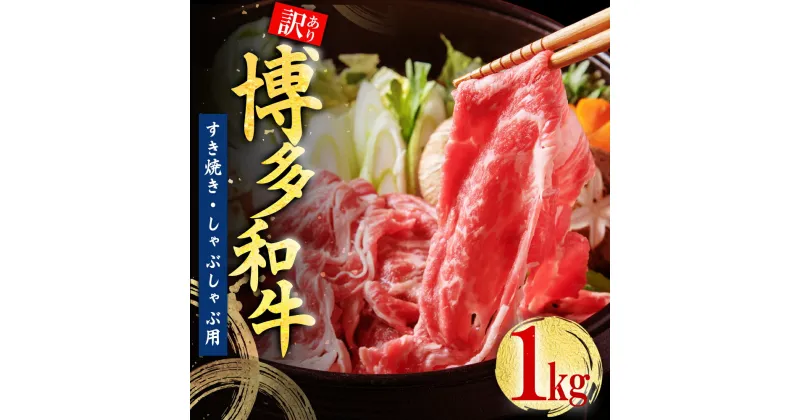 訳あり
博多和牛
すき焼き・しゃぶしゃぶ用
1kg